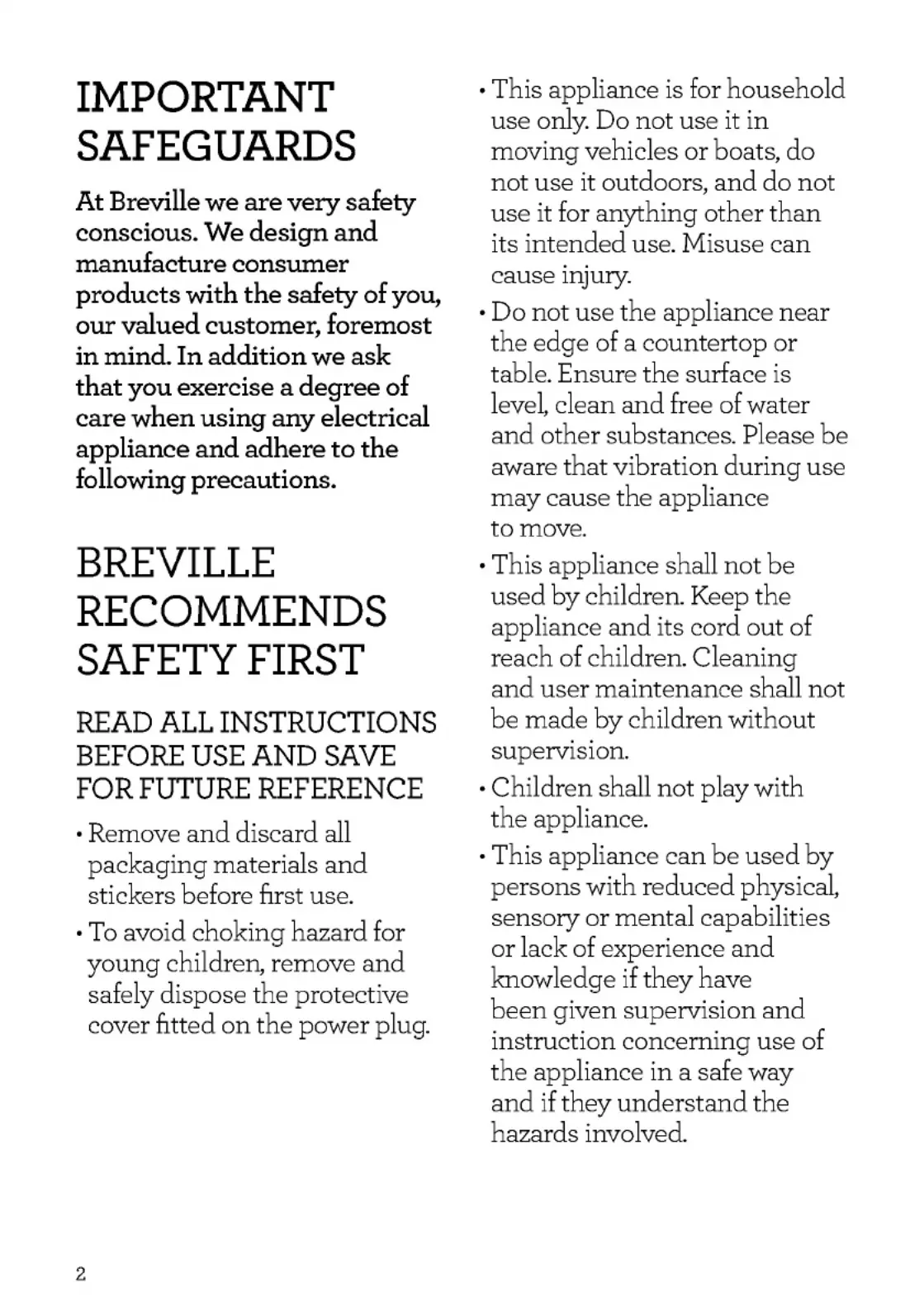 IMPORTANT SAFEGUARDS

At Breville we are very safety conscious. We design and manufacture consumer products with the safety of you, our valued customer, foremost in mind. In addition we ask that you exercise a degree of care when using any electrical appliance and adhere to the following precautions.

BREVILLE RECOMMENDS SAFETY FIRST

READ ALL INSTRUCTIONS BEFORE USE AND SAVE FOR FUTURE REFERENCE

• Remove and discard all packaging materials and stickers before first use.

• To avoid choking hazard for young children, remove and safely dispose the protective cover fitted on the power plug.

• This appliance is for household use only. Do not use it in moving vehicles or boats, do not use it outdoors, and do not use it for anything other than its intended use. Misuse can cause injury.

• Do not use the appliance near the edge of a countertop or table. Ensure the surface is level, clean and free of water and other substances. Please be aware that vibration during use may cause the appliance to move.

• This appliance shall not be used by children. Keep the appliance and its cord out of reach of children. Cleaning and user maintenance shall not be made by children without supervision.

• Children shall not play with the appliance.

• This appliance can be used by persons with reduced physical, sensory or mental capabilities or lack of experience and knowledge if they have been given supervision and instruction concerning use of the appliance in a safe way and if they understand the hazards involved.

2